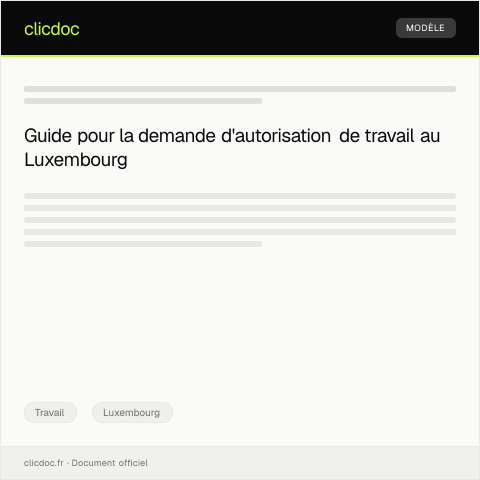 clicdoc

MODÈLE

Guide pour la demande d'autorisation de travail au Luxembourg

Travail

Luxembourg

clicdoc.fr · Document officiel